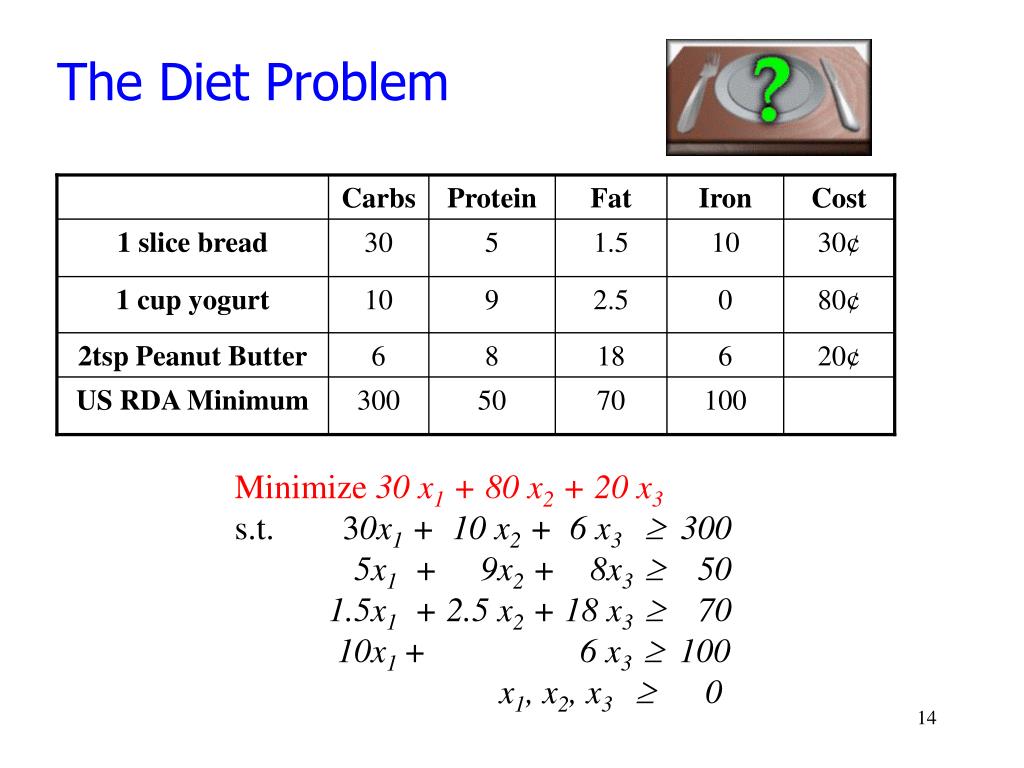 The Diet Problem

?

| | Carbs | Protein | Fat | Iron | Cost |
|---|---|---|---|---|---|
| 1 slice bread | 30 | 5 | 1.5 | 10 | 30¢ |
| 1 cup yogurt | 10 | 9 | 2.5 | 0 | 80¢ |
| 2tsp Peanut Butter | 6 | 8 | 18 | 6 | 20¢ |
| US RDA Minimum | 300 | 50 | 70 | 100 | |

Minimize $30 x_1 + 80 x_2 + 20 x_3$
s.t. $30x_1 + 10 x_2 + 6 x_3 \geq 300$
$5x_1 + 9x_2 + 8x_3 \geq 50$
$1.5x_1 + 2.5 x_2 + 18 x_3 \geq 70$
$10x_1 + 6 x_3 \geq 100$
$x_1, x_2, x_3 \geq 0$

14